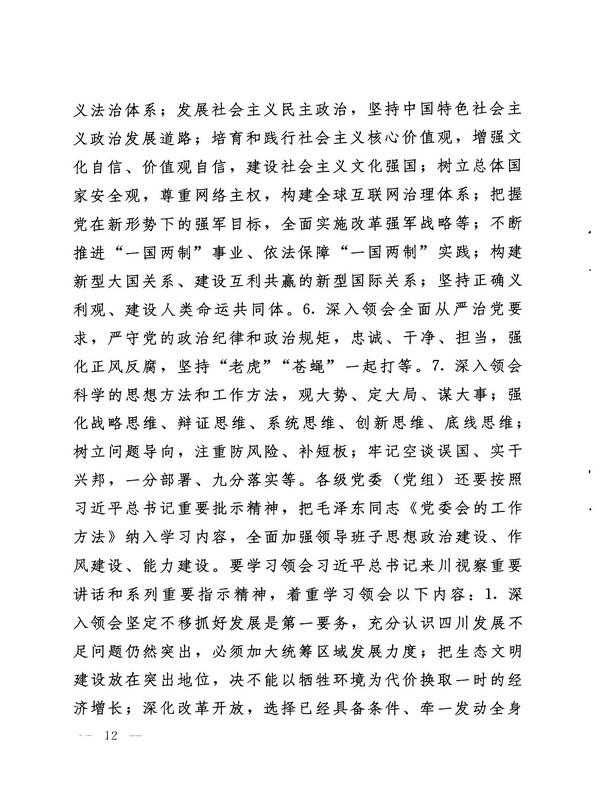 义法治体系；发展社会主义民主政治，坚持中国特色社会主义政治发展道路；培育和践行社会主义核心价值观，增强文化自信、价值观自信，建设社会主义文化强国；树立总体国家安全观，尊重网络主权，构建全球互联网治理体系；把握党在新形势下的强军目标，全面实施改革强军战略等；不断推进“一国两制”事业、依法保障“一国两制”实践；构建新型大国关系、建设互利共赢的新型国际关系；坚持正确义利观、建设人类命运共同体。6. 深入领会全面从严治党要求，严守党的政治纪律和政治规矩，忠诚、干净、担当，强化正风反腐，坚持“老虎”“苍蝇”一起打等。7. 深入领会科学的思想方法和工作方法，观大势、定大局、谋大事；强化战略思维、辩证思维、系统思维、创新思维、底线思维；树立问题导向，注重防风险、补短板；牢记空谈误国、实干兴邦，一分部署、九分落实等。各级党委（党组）还要按照习近平总书记重要批示精神，把毛泽东同志《党委会的工作方法》纳入学习内容，全面加强领导班子思想政治建设、作风建设、能力建设。要学习领会习近平总书记来川视察重要讲话和系列重要指示精神，着重学习领会以下内容：1. 深入领会坚定不移抓好发展是第一要务，充分认识四川发展不足问题仍然突出，必须加大统筹区域发展力度；把生态文明建设放在突出地位，决不能以牺牲环境为代价换取一时的经济增长；深化改革开放，选择已经具备条件、牵一发动全身

— 12 —